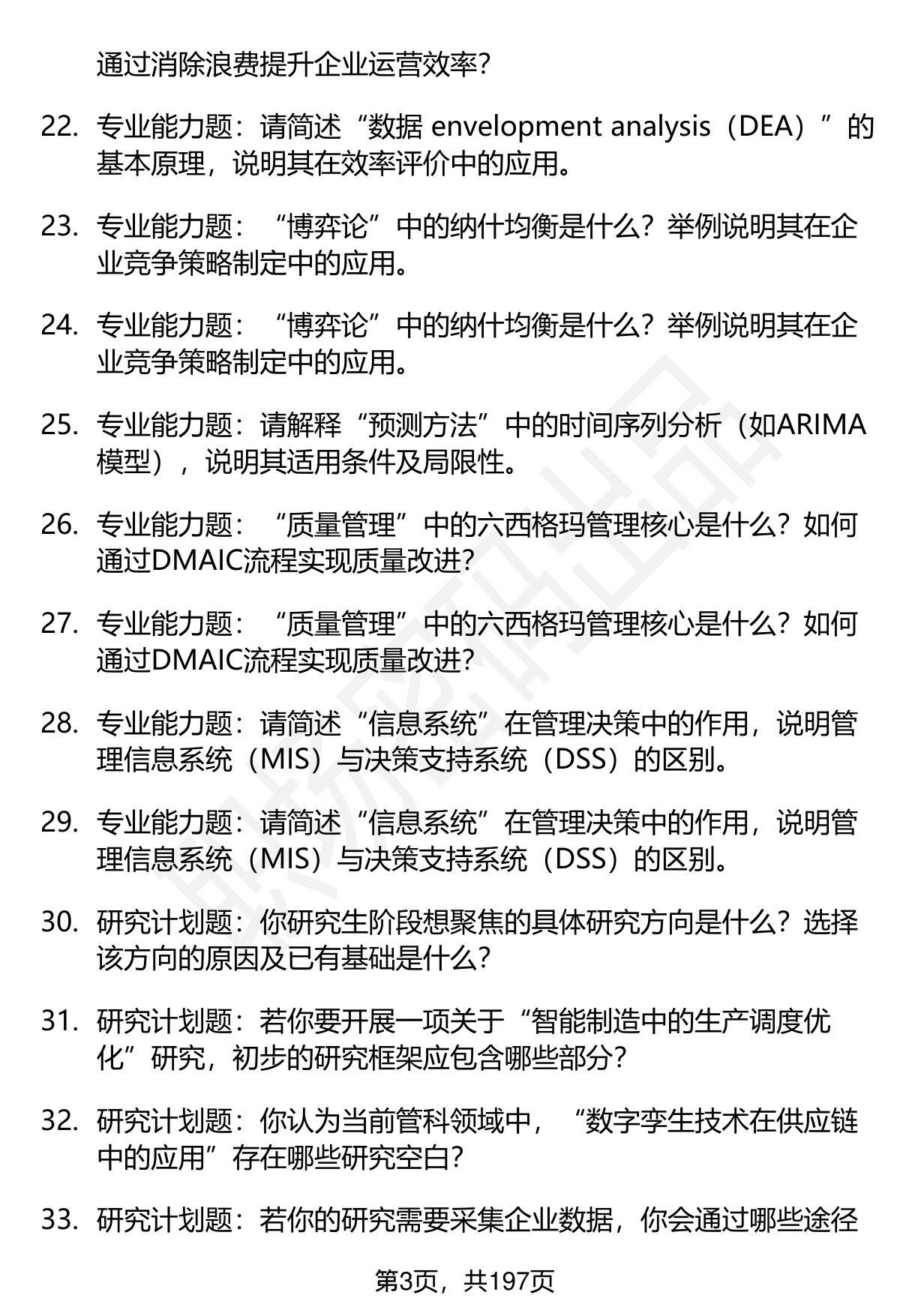 通过消除浪费提升企业运营效率？

22. 专业能力题：请简述“数据 envelopment analysis（DEA）”的基本原理，说明其在效率评价中的应用。

23. 专业能力题：“博弈论”中的纳什均衡是什么？举例说明其在企业竞争策略制定中的应用。

24. 专业能力题：“博弈论”中的纳什均衡是什么？举例说明其在企业竞争策略制定中的应用。

25. 专业能力题：请解释“预测方法”中的时间序列分析（如ARIMA模型），说明其适用条件及局限性。

26. 专业能力题：“质量管理”中的六西格玛管理核心是什么？如何通过DMAIC流程实现质量改进？

27. 专业能力题：“质量管理”中的六西格玛管理核心是什么？如何通过DMAIC流程实现质量改进？

28. 专业能力题：请简述“信息系统”在管理决策中的作用，说明管理信息系统（MIS）与决策支持系统（DSS）的区别。

29. 专业能力题：请简述“信息系统”在管理决策中的作用，说明管理信息系统（MIS）与决策支持系统（DSS）的区别。

30. 研究计划题：你研究生阶段想聚焦的具体研究方向是什么？选择该方向的原因及已有基础是什么？

31. 研究计划题：若你要开展一项关于“智能制造中的生产调度优化”研究，初步的研究框架应包含哪些部分？

32. 研究计划题：你认为当前管科领域中，“数字孪生技术在供应链中的应用”存在哪些研究空白？

33. 研究计划题：若你的研究需要采集企业数据，你会通过哪些途径

第3页，共197页